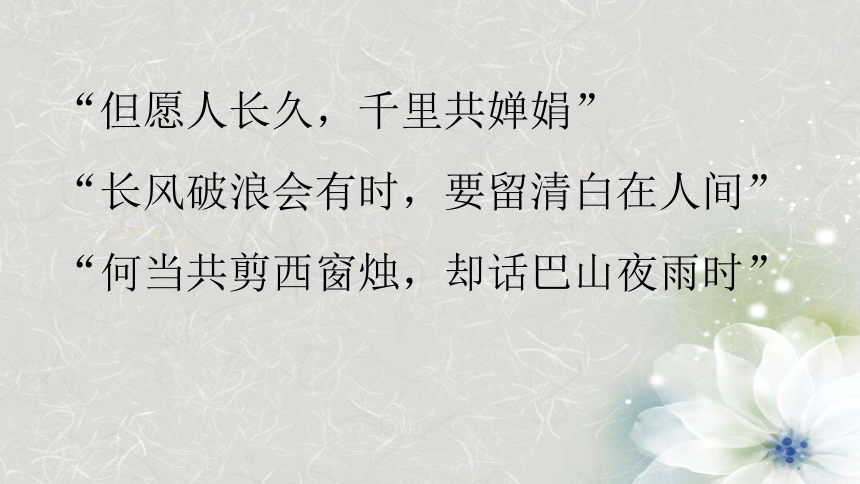 “但愿人长久，千里共婵娟”

“长风破浪会有时，要留清白在人间”

“何当共剪西窗烛，却话巴山夜雨时”